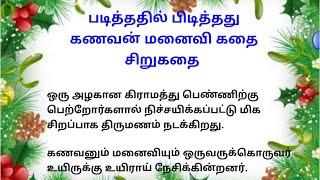 படித்ததில் பிடித்தது
கணவன் மனைவி கதை
சிறுகதை

ஒரு அழகான கிராமத்து பெண்ணிற்கு பெற்றோர்களால் நிச்சயிக்கப்பட்டு மிக சிறப்பாக திருமணம் நடக்கிறது.

கணவனும் மனைவியும் ஒருவருக்கொருவர் உயிருக்கு உயிராய் நேசிக்கின்றனர்.